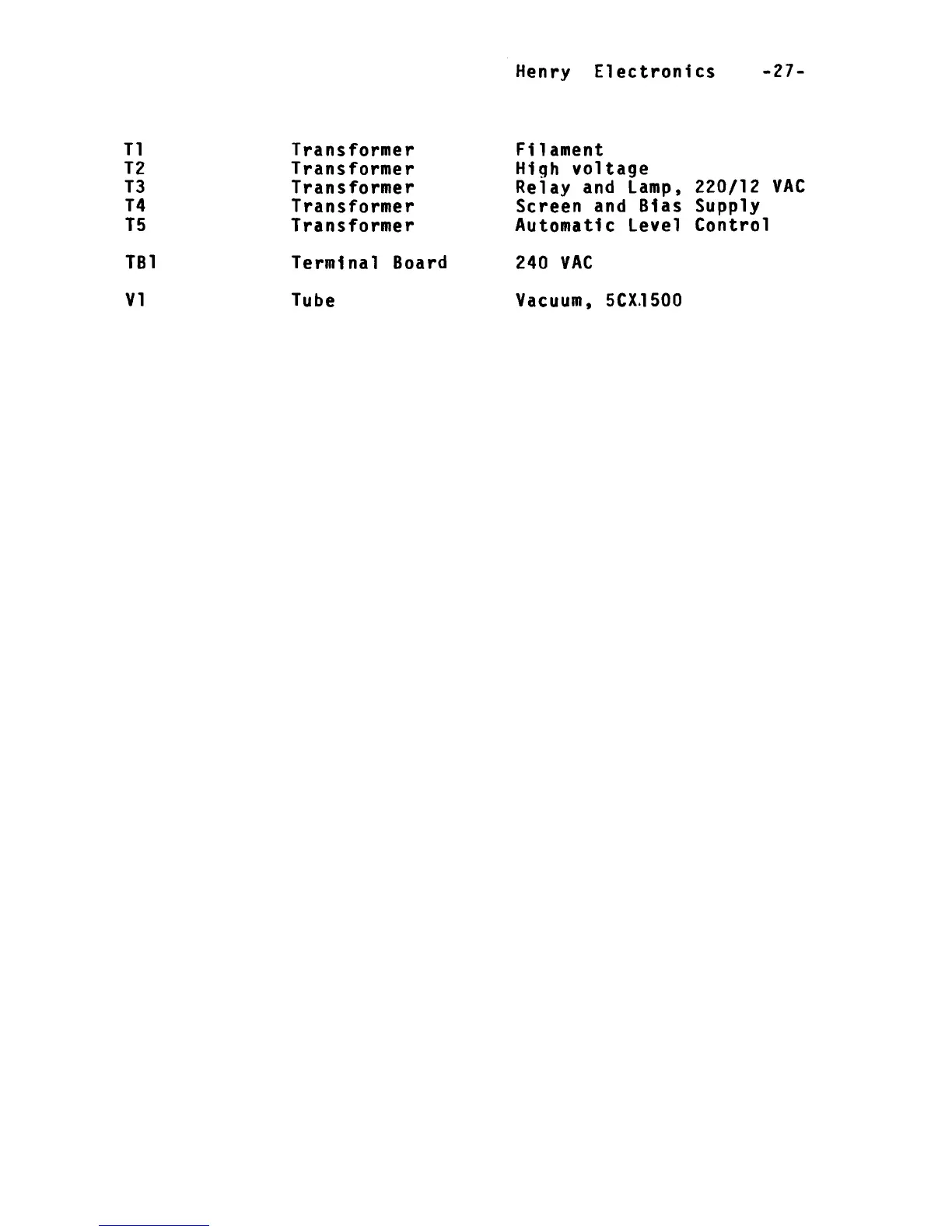 Henry Electronics -27-

| | | |
|---|---|---|
| T1 | Transformer | Filament |
| T2 | Transformer | High voltage |
| T3 | Transformer | Relay and Lamp, 220/12 VAC |
| T4 | Transformer | Screen and Bias Supply |
| T5 | Transformer | Automatic Level Control |
| TB1 | Terminal Board | 240 VAC |
| V1 | Tube | Vacuum, 5CX1500 |